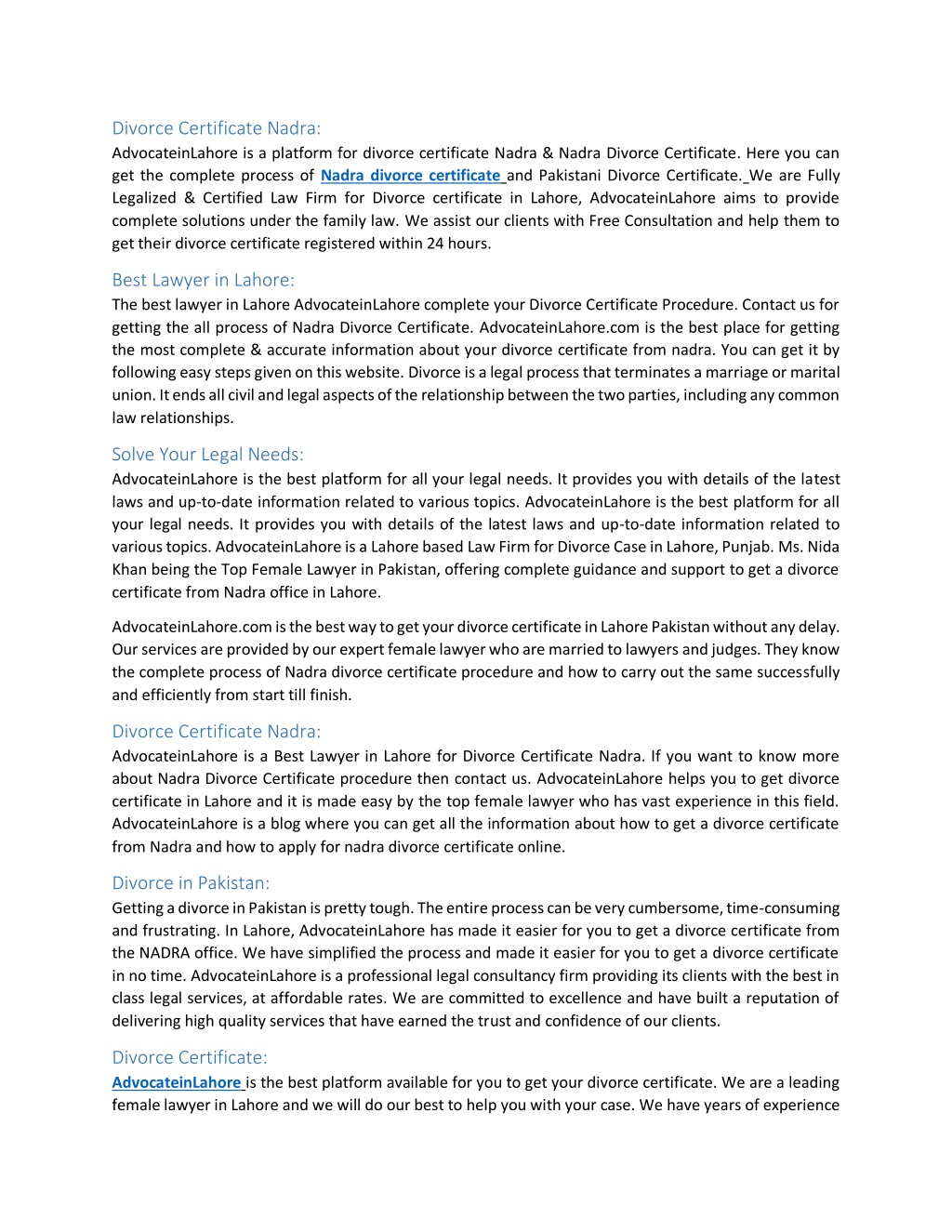 Divorce Certificate Nadra:

AdvocateinLahore is a platform for divorce certificate Nadra & Nadra Divorce Certificate. Here you can get the complete process of Nadra divorce certificate and Pakistani Divorce Certificate. We are Fully Legalized & Certified Law Firm for Divorce certificate in Lahore, AdvocateinLahore aims to provide complete solutions under the family law. We assist our clients with Free Consultation and help them to get their divorce certificate registered within 24 hours.

Best Lawyer in Lahore:

The best lawyer in Lahore AdvocateinLahore complete your Divorce Certificate Procedure. Contact us for getting the all process of Nadra Divorce Certificate. AdvocateinLahore.com is the best place for getting the most complete & accurate information about your divorce certificate from nadra. You can get it by following easy steps given on this website. Divorce is a legal process that terminates a marriage or marital union. It ends all civil and legal aspects of the relationship between the two parties, including any common law relationships.

Solve Your Legal Needs:

AdvocateinLahore is the best platform for all your legal needs. It provides you with details of the latest laws and up-to-date information related to various topics. AdvocateinLahore is the best platform for all your legal needs. It provides you with details of the latest laws and up-to-date information related to various topics. AdvocateinLahore is a Lahore based Law Firm for Divorce Case in Lahore, Punjab. Ms. Nida Khan being the Top Female Lawyer in Pakistan, offering complete guidance and support to get a divorce certificate from Nadra office in Lahore.

AdvocateinLahore.com is the best way to get your divorce certificate in Lahore Pakistan without any delay. Our services are provided by our expert female lawyer who are married to lawyers and judges. They know the complete process of Nadra divorce certificate procedure and how to carry out the same successfully and efficiently from start till finish.

Divorce Certificate Nadra:

AdvocateinLahore is a Best Lawyer in Lahore for Divorce Certificate Nadra. If you want to know more about Nadra Divorce Certificate procedure then contact us. AdvocateinLahore helps you to get divorce certificate in Lahore and it is made easy by the top female lawyer who has vast experience in this field. AdvocateinLahore is a blog where you can get all the information about how to get a divorce certificate from Nadra and how to apply for nadra divorce certificate online.

Divorce in Pakistan:

Getting a divorce in Pakistan is pretty tough. The entire process can be very cumbersome, time-consuming and frustrating. In Lahore, AdvocateinLahore has made it easier for you to get a divorce certificate from the NADRA office. We have simplified the process and made it easier for you to get a divorce certificate in no time. AdvocateinLahore is a professional legal consultancy firm providing its clients with the best in class legal services, at affordable rates. We are committed to excellence and have built a reputation of delivering high quality services that have earned the trust and confidence of our clients.

Divorce Certificate:

AdvocateinLahore is the best platform available for you to get your divorce certificate. We are a leading female lawyer in Lahore and we will do our best to help you with your case. We have years of experience